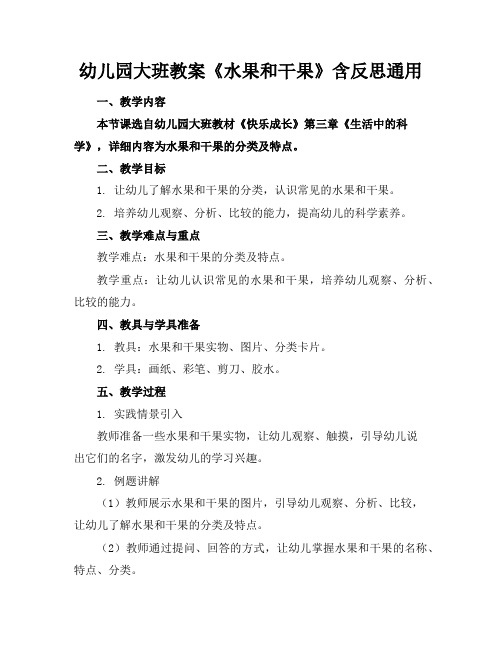 幼儿园大班教案《水果和干果》含反思通用

一、教学内容

本节课选自幼儿园大班教材《快乐成长》第三章《生活中的科学》，详细内容为水果和干果的分类及特点。

二、教学目标

1. 让幼儿了解水果和干果的分类，认识常见的水果和干果。

2. 培养幼儿观察、分析、比较的能力，提高幼儿的科学素养。

三、教学难点与重点

教学难点：水果和干果的分类及特点。

教学重点：让幼儿认识常见的水果和干果，培养幼儿观察、分析、比较的能力。

四、教具与学具准备

1. 教具：水果和干果实物、图片、分类卡片。

2. 学具：画纸、彩笔、剪刀、胶水。

五、教学过程

1. 实践情景引入

教师准备一些水果和干果实物，让幼儿观察、触摸，引导幼儿说出它们的名字，激发幼儿的学习兴趣。

2. 例题讲解

（1）教师展示水果和干果的图片，引导幼儿观察、分析、比较，让幼儿了解水果和干果的分类及特点。

（2）教师通过提问、回答的方式，让幼儿掌握水果和干果的名称、特点、分类。